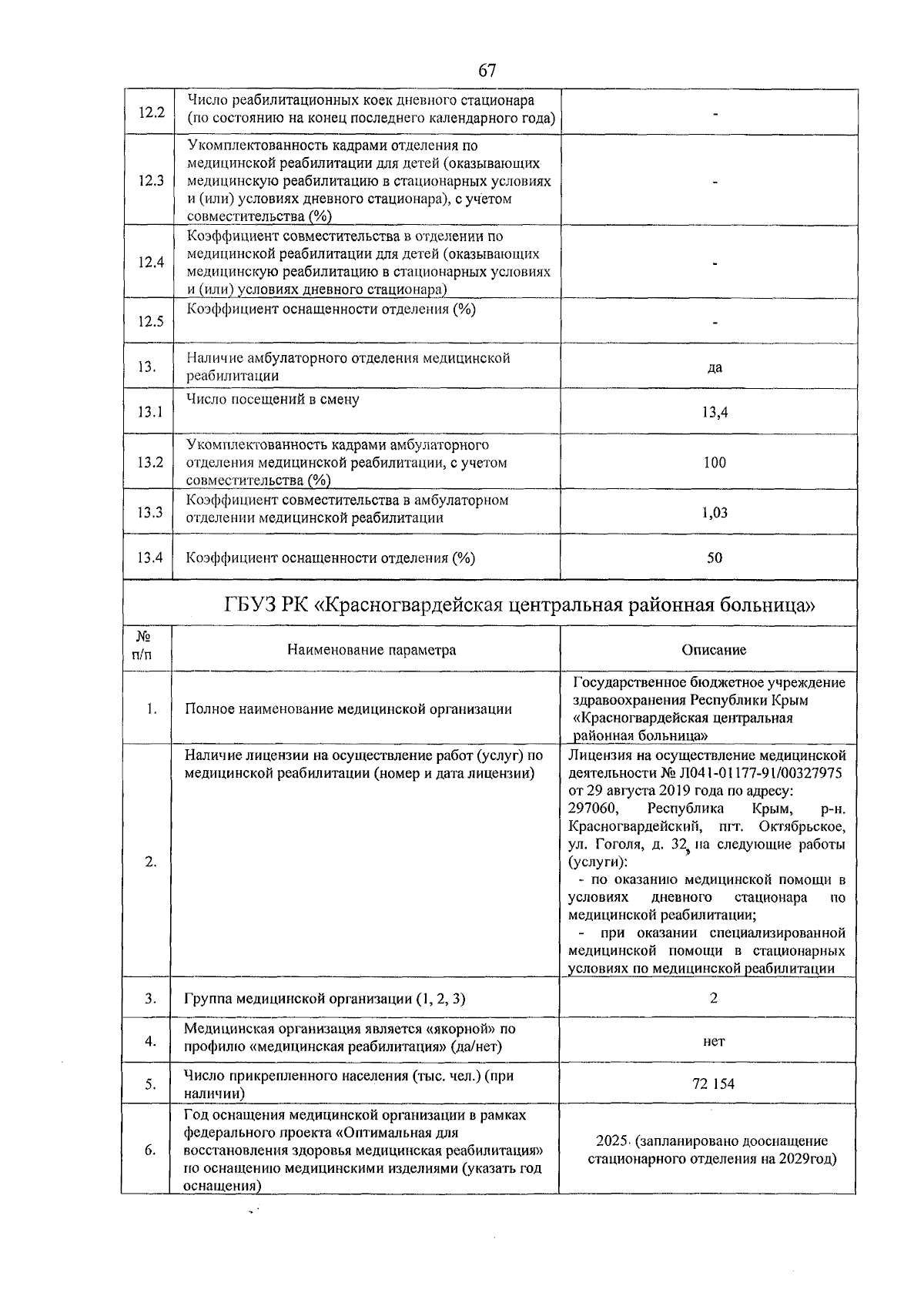 67

| 12.2 | Число реабилитационных коек дневного стационара (по состоянию на конец последнего календарного года) | - |
|---|---|---|
| 12.3 | Укомплектованность кадрами отделения по медицинской реабилитации для детей (оказывающих медицинскую реабилитацию в стационарных условиях и (или) условиях дневного стационара), с учетом совместительства (%) | - |
| 12.4 | Коэффициент совместительства в отделении по медицинской реабилитации для детей (оказывающих медицинскую реабилитацию в стационарных условиях и (или) условиях дневного стационара) | - |
| 12.5 | Коэффициент оснащенности отделения (%) | - |
| 13. | Наличие амбулаторного отделения медицинской реабилитации | да |
| 13.1 | Число посещений в смену | 13,4 |
| 13.2 | Укомплектованность кадрами амбулаторного отделения медицинской реабилитации, с учетом совместительства (%) | 100 |
| 13.3 | Коэффициент совместительства в амбулаторном отделении медицинской реабилитации | 1,03 |
| 13.4 | Коэффициент оснащенности отделения (%) | 50 |

ГБУЗ РК «Красногвардейская центральная районная больница»

| № п/п | Наименование параметра | Описание |
|---|---|---|
| 1. | Полное наименование медицинской организации | Государственное бюджетное учреждение здравоохранения Республики Крым «Красногвардейская центральная районная больница» |
| 2. | Наличие лицензии на осуществление работ (услуг) по медицинской реабилитации (номер и дата лицензии) | Лицензия на осуществление медицинской деятельности № Л041-01177-91/00327975 от 29 августа 2019 года по адресу: 297060, Республика Крым, р-н. Красногвардейский, пгт. Октябрьское, ул. Гоголя, д. 32, на следующие работы (услуги): - по оказанию медицинской помощи в условиях дневного стационара по медицинской реабилитации; - при оказании специализированной медицинской помощи в стационарных условиях по медицинской реабилитации |
| 3. | Группа медицинской организации (1, 2, 3) | 2 |
| 4. | Медицинская организация является «якорной» по профилю «медицинская реабилитация» (да/нет) | нет |
| 5. | Число прикрепленного населения (тыс. чел.) (при наличии) | 72 154 |
| 6. | Год оснащения медицинской организации в рамках федерального проекта «Оптимальная для восстановления здоровья медицинская реабилитация» по оснащению медицинскими изделиями (указать год оснащения) | 2025. (запланировано дооснащение стационарного отделения на 2029год) |